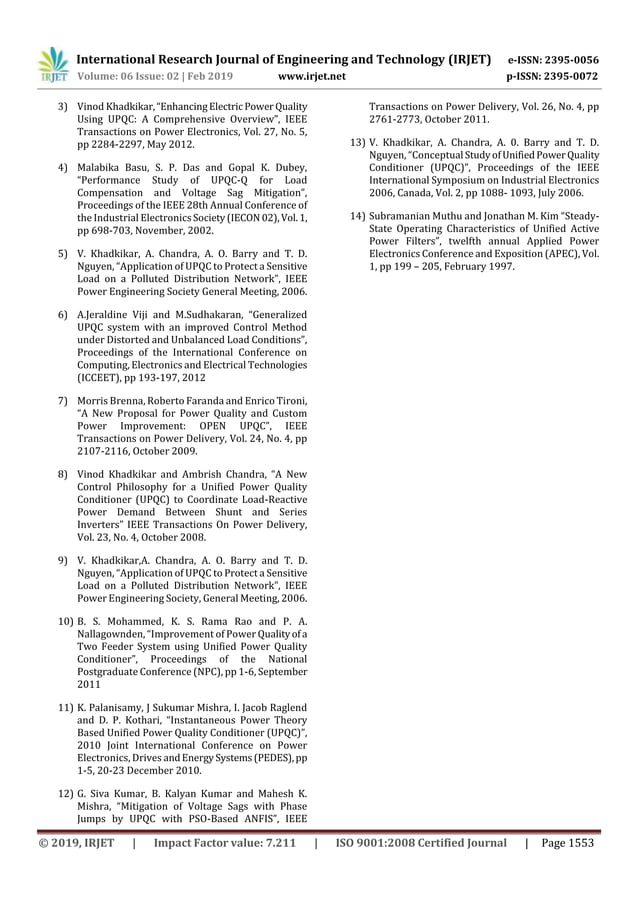 IRJET International Research Journal of Engineering and Technology (IRJET) e-ISSN: 2395-0056
Volume: 06 Issue: 02 | Feb 2019 www.irjet.net p-ISSN: 2395-0072

3) Vinod Khadkikar, "Enhancing Electric Power Quality Using UPQC: A Comprehensive Overview", IEEE Transactions on Power Electronics, Vol. 27, No. 5, pp 2284-2297, May 2012.

4) Malabika Basu, S. P. Das and Gopal K. Dubey, "Performance Study of UPQC-Q for Load Compensation and Voltage Sag Mitigation", Proceedings of the IEEE 28th Annual Conference of the Industrial Electronics Society (IECON 02), Vol. 1, pp 698-703, November, 2002.

5) V. Khadkikar, A. Chandra, A. O. Barry and T. D. Nguyen, "Application of UPQC to Protect a Sensitive Load on a Polluted Distribution Network", IEEE Power Engineering Society General Meeting, 2006.

6) A.Jeraldine Viji and M.Sudhakaran, "Generalized UPQC system with an improved Control Method under Distorted and Unbalanced Load Conditions", Proceedings of the International Conference on Computing, Electronics and Electrical Technologies (ICCEET), pp 193-197, 2012

7) Morris Brenna, Roberto Faranda and Enrico Tironi, "A New Proposal for Power Quality and Custom Power Improvement: OPEN UPQC", IEEE Transactions on Power Delivery, Vol. 24, No. 4, pp 2107-2116, October 2009.

8) Vinod Khadkikar and Ambrish Chandra, "A New Control Philosophy for a Unified Power Quality Conditioner (UPQC) to Coordinate Load-Reactive Power Demand Between Shunt and Series Inverters" IEEE Transactions On Power Delivery, Vol. 23, No. 4, October 2008.

9) V. Khadkikar,A. Chandra, A. O. Barry and T. D. Nguyen, "Application of UPQC to Protect a Sensitive Load on a Polluted Distribution Network", IEEE Power Engineering Society, General Meeting, 2006.

10) B. S. Mohammed, K. S. Rama Rao and P. A. Nallagownden, "Improvement of Power Quality of a Two Feeder System using Unified Power Quality Conditioner", Proceedings of the National Postgraduate Conference (NPC), pp 1-6, September 2011

11) K. Palanisamy, J Sukumar Mishra, I. Jacob Raglend and D. P. Kothari, "Instantaneous Power Theory Based Unified Power Quality Conditioner (UPQC)", 2010 Joint International Conference on Power Electronics, Drives and Energy Systems (PEDES), pp 1-5, 20-23 December 2010.

12) G. Siva Kumar, B. Kalyan Kumar and Mahesh K. Mishra, "Mitigation of Voltage Sags with Phase Jumps by UPQC with PSO-Based ANFIS", IEEE Transactions on Power Delivery, Vol. 26, No. 4, pp 2761-2773, October 2011.

13) V. Khadkikar, A. Chandra, A. 0. Barry and T. D. Nguyen, "Conceptual Study of Unified Power Quality Conditioner (UPQC)", Proceedings of the IEEE International Symposium on Industrial Electronics 2006, Canada, Vol. 2, pp 1088- 1093, July 2006.

14) Subramanian Muthu and Jonathan M. Kim "Steady-State Operating Characteristics of Unified Active Power Filters", twelfth annual Applied Power Electronics Conference and Exposition (APEC), Vol. 1, pp 199 – 205, February 1997.

© 2019, IRJET | Impact Factor value: 7.211 | ISO 9001:2008 Certified Journal | Page 1553